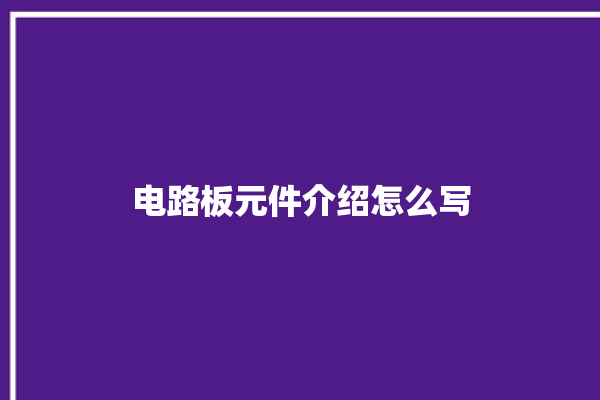 电路板元件介绍怎么写